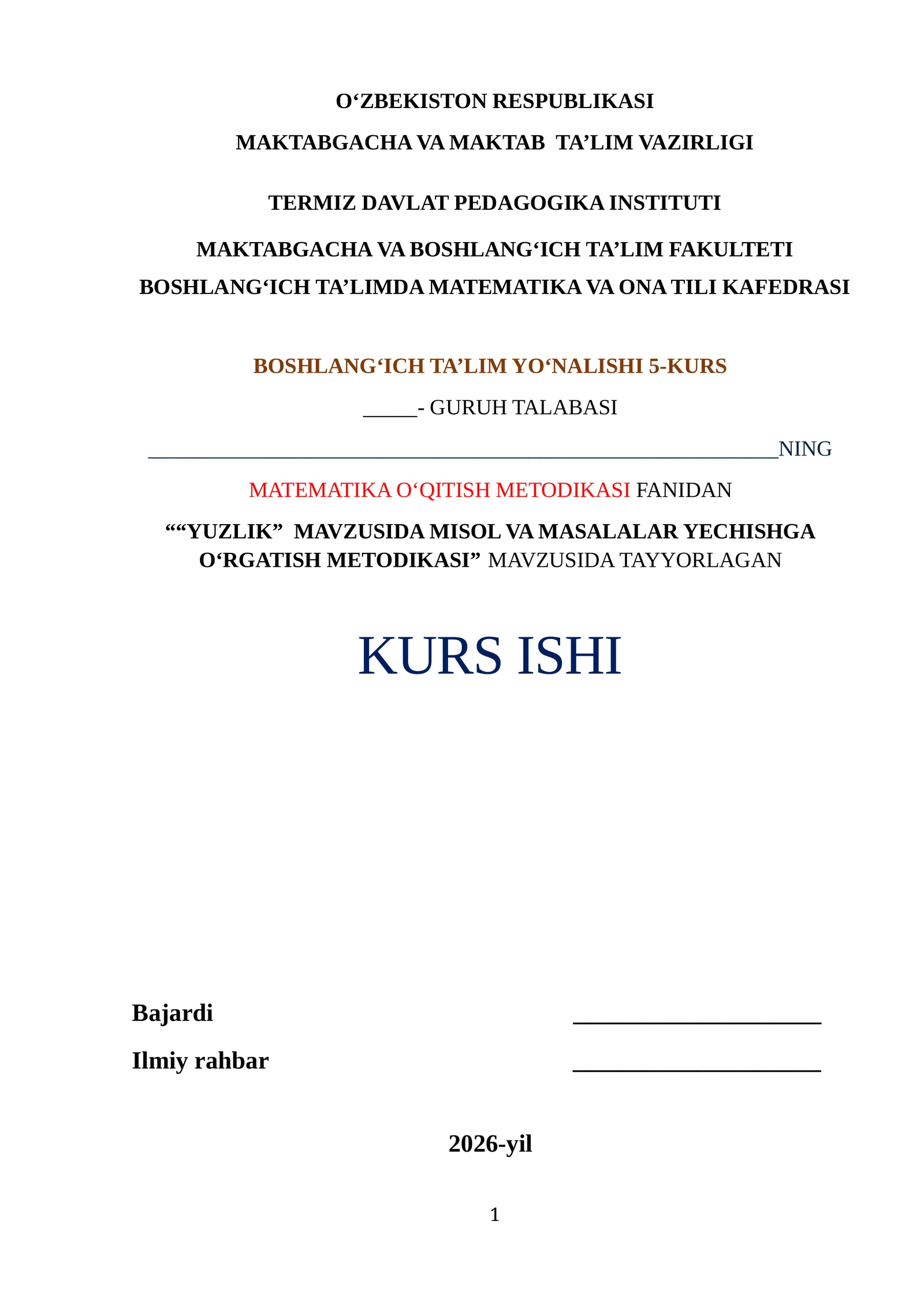 O‘ZBEKISTON RESPUBLIKASI

MAKTABGACHA VA MAKTAB TA’LIM VAZIRLIGI

TERMIZ DAVLAT PEDAGOGIKA INSTITUTI

MAKTABGACHA VA BOSHLANG‘ICH TA’LIM FAKULTETI

BOSHLANG‘ICH TA’LIMDA MATEMATIKA VA ONA TILI KAFEDRASI

BOSHLANG‘ICH TA’LIM YO‘NALISHI 5-KURS

_____- GURUH TALABASI

__________________________________________________________NING

MATEMATIKA O‘QITISH METODIKASI FANIDAN

““YUZLIK” MAVZUSIDA MISOL VA MASALALAR YECHISHGA O‘RGATISH METODIKASI” MAVZUSIDA TAYYORLAGAN

KURS ISHI

Bajardi ______________________

Ilmiy rahbar ______________________

2026-yil

1